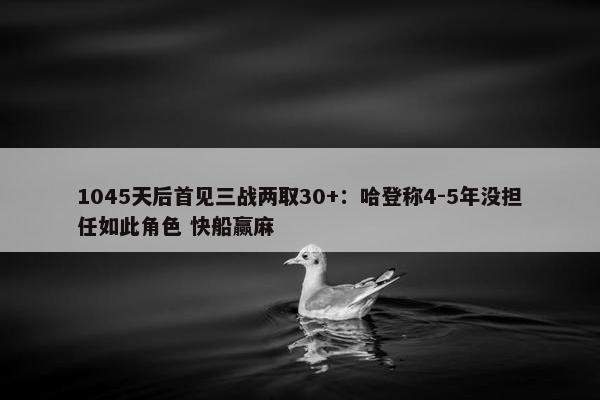 1045天后首见三战两取30+：哈登称4-5年没担任如此角色 快船赢麻